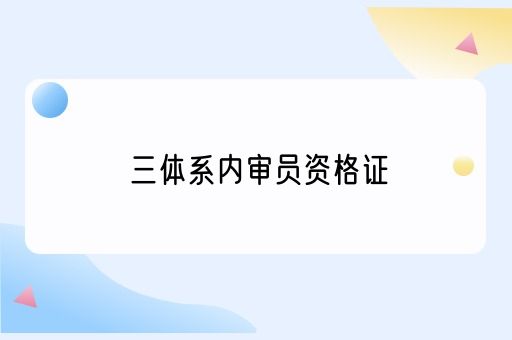 三体系内审员资格证